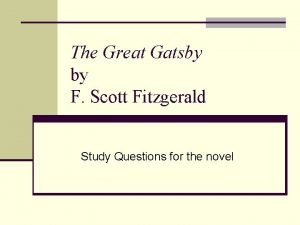 The Great Gatsby
by
F. Scott Fitzgerald

Study Questions for the novel